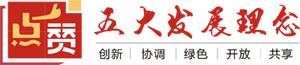 点赞

五大发展理念

创新 | 协调 | 绿色 | 开放 | 共享